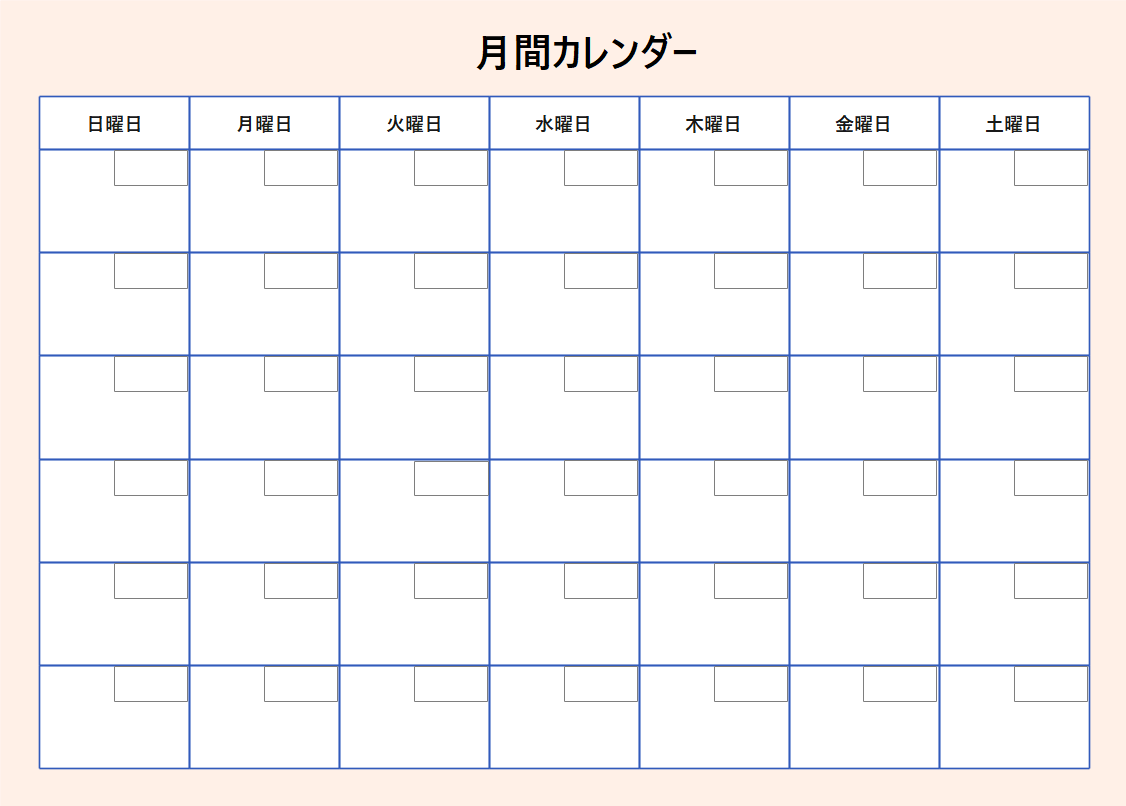 月間カレンダー

| 日曜日 | 月曜日 | 火曜日 | 水曜日 | 木曜日 | 金曜日 | 土曜日 |
|---|---|---|---|---|---|---|
| | | | | | | |
| | | | | | | |
| | | | | | | |
| | | | | | | |
| | | | | | | |
| | | | | | | |